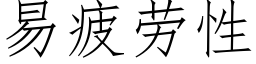 易疲劳性